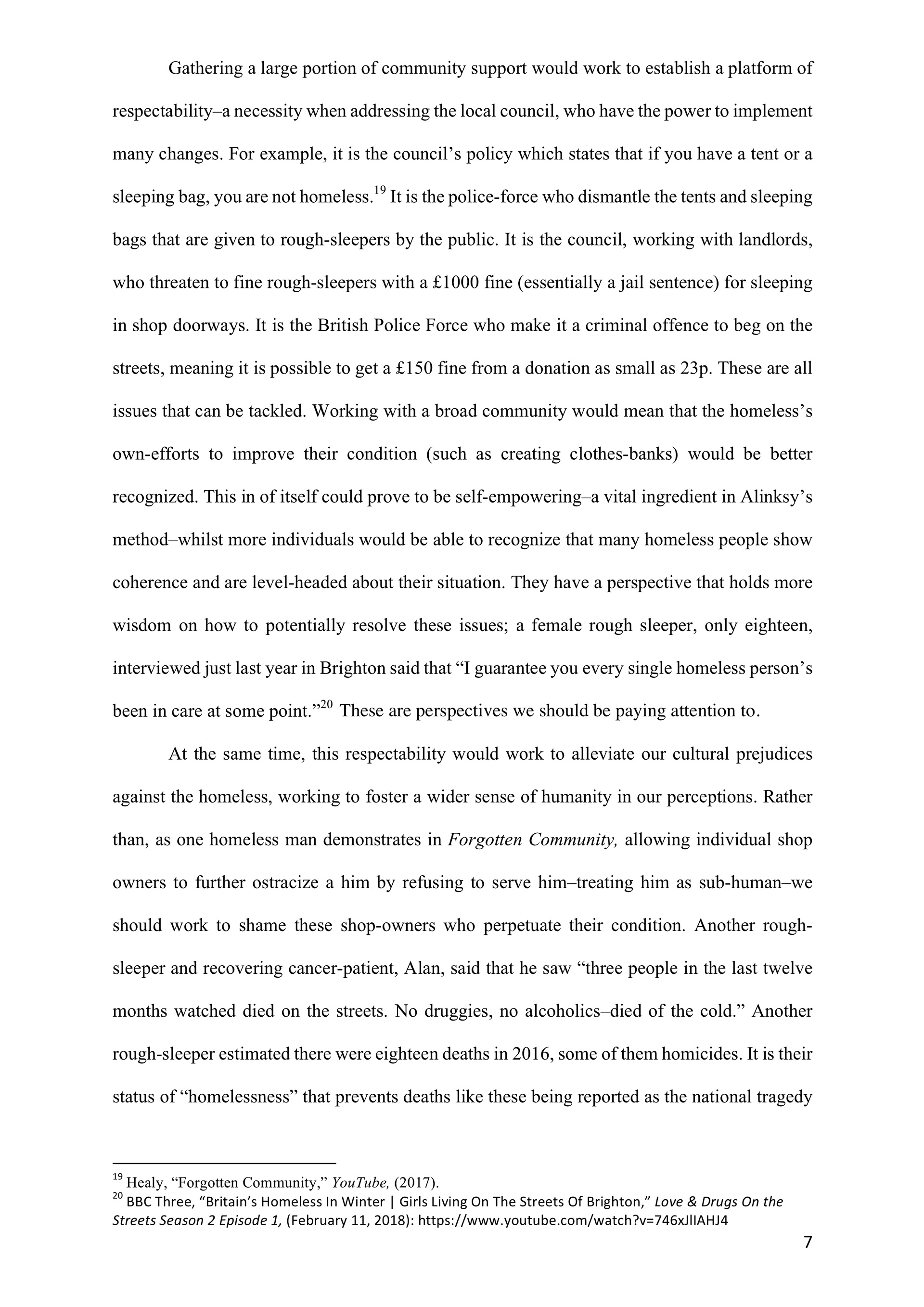 Gathering a large portion of community support would work to establish a platform of respectability–a necessity when addressing the local council, who have the power to implement many changes. For example, it is the council's policy which states that if you have a tent or a sleeping bag, you are not homeless.$^{19}$ It is the police-force who dismantle the tents and sleeping bags that are given to rough-sleepers by the public. It is the council, working with landlords, who threaten to fine rough-sleepers with a £1000 fine (essentially a jail sentence) for sleeping in shop doorways. It is the British Police Force who make it a criminal offence to beg on the streets, meaning it is possible to get a £150 fine from a donation as small as 23p. These are all issues that can be tackled. Working with a broad community would mean that the homeless's own-efforts to improve their condition (such as creating clothes-banks) would be better recognized. This in of itself could prove to be self-empowering–a vital ingredient in Alinksy's method–whilst more individuals would be able to recognize that many homeless people show coherence and are level-headed about their situation. They have a perspective that holds more wisdom on how to potentially resolve these issues; a female rough sleeper, only eighteen, interviewed just last year in Brighton said that "I guarantee you every single homeless person's been in care at some point."$^{20}$ These are perspectives we should be paying attention to.

At the same time, this respectability would work to alleviate our cultural prejudices against the homeless, working to foster a wider sense of humanity in our perceptions. Rather than, as one homeless man demonstrates in Forgotten Community, allowing individual shop owners to further ostracize a him by refusing to serve him–treating him as sub-human–we should work to shame these shop-owners who perpetuate their condition. Another rough-sleeper and recovering cancer-patient, Alan, said that he saw "three people in the last twelve months watched died on the streets. No druggies, no alcoholics–died of the cold." Another rough-sleeper estimated there were eighteen deaths in 2016, some of them homicides. It is their status of "homelessness" that prevents deaths like these being reported as the national tragedy

$^{19}$ Healy, "Forgotten Community," YouTube, (2017).
$^{20}$ BBC Three, "Britain's Homeless In Winter | Girls Living On The Streets Of Brighton," Love & Drugs On the Streets Season 2 Episode 1, (February 11, 2018): https://www.youtube.com/watch?v=746xJlIAHJ4

7